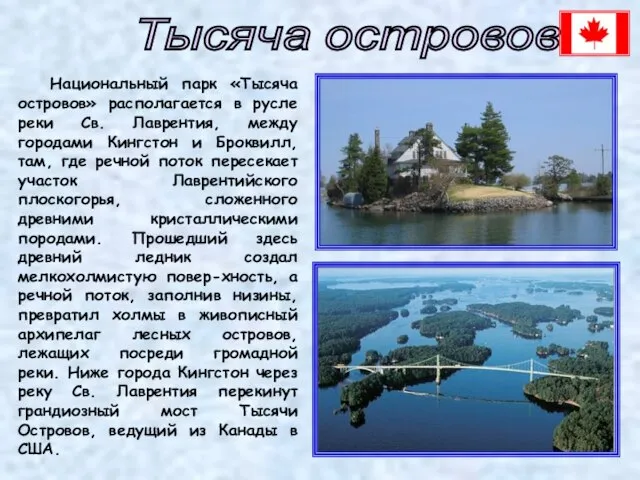 Тысяча островов

Национальный парк «Тысяча островов» располагается в русле реки Св. Лаврентия, между городами Кингстон и Броквилл, там, где речной поток пересекает участок Лаврентийского плоскогорья, сложенного древними кристаллическими породами. Прошедший здесь древний ледник создал мелкохолмистую повер-хность, а речной поток, заполнив низины, превратил холмы в живописный архипелаг лесных островов, лежащих посреди громадной реки. Ниже города Кингстон через реку Св. Лаврентия перекинут грандиозный мост Тысячи Островов, ведущий из Канады в США.